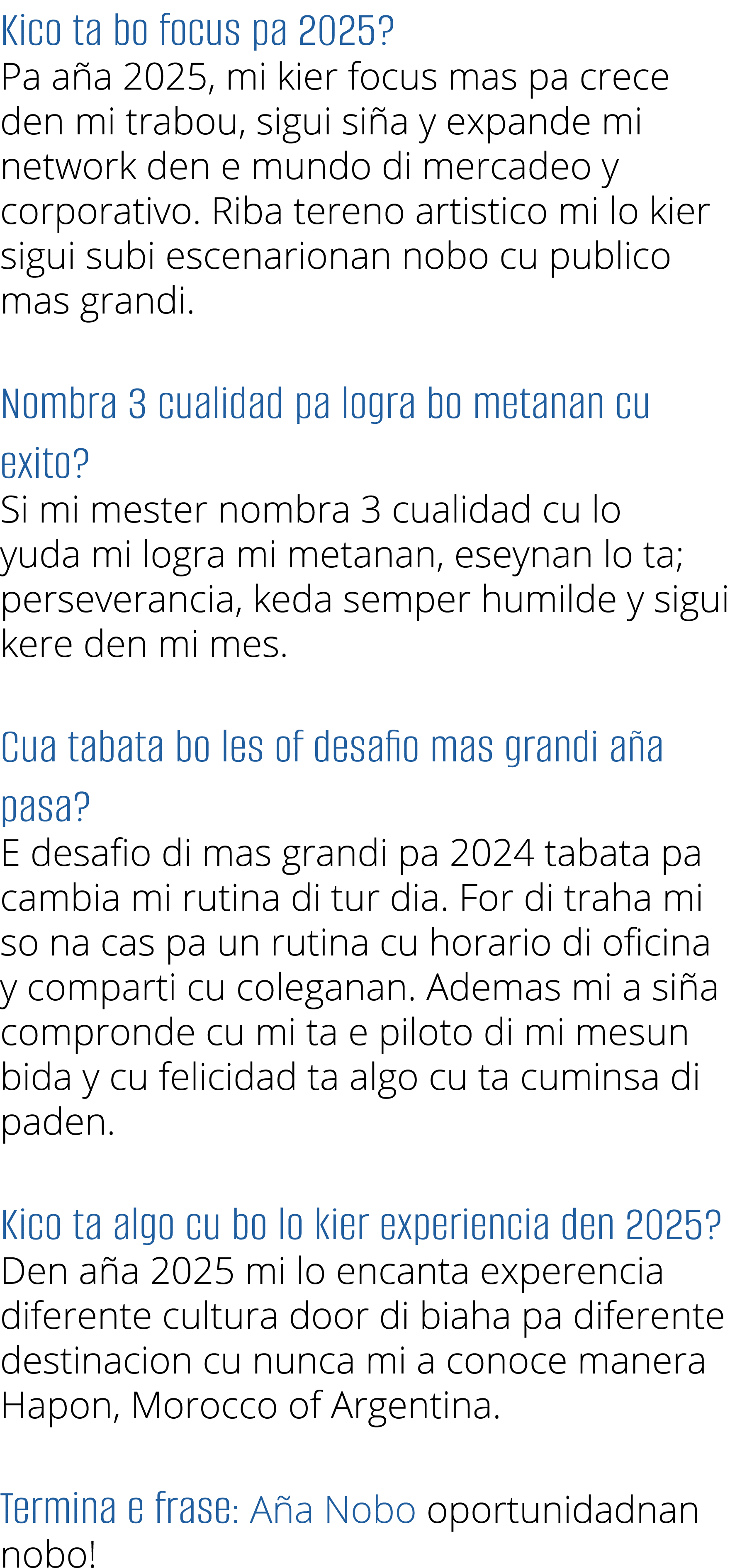 Kico ta bo focus pa 2025?
Pa aña 2025, mi kier focus mas pa crece den mi trabou, sigui siña y expande mi network den e mundo di mercadeo y corporativo. Riba tereno artistico mi lo kier sigui subi escenarionan nobo cu publico mas grandi.

Nombra 3 cualidad pa logra bo metanan cu exito?
Si mi mester nombra 3 cualidad cu lo yuda mi logra mi metanan, eseynan lo ta; perseverancia, keda semper humilde y sigui kere den mi mes.

Cua tabata bo les of desafio mas grandi aña pasa?
E desafio di mas grandi pa 2024 tabata pa cambia mi rutina di tur dia. For di traha mi so na cas pa un rutina cu horario di oficina y comparti cu coleganan. Ademas mi a siña compronde cu mi ta e piloto di mi mesun bida y cu felicidad ta algo cu ta cuminsa di paden.

Kico ta algo cu bo lo kier experiencia den 2025?
Den aña 2025 mi lo encanta experencia diferente cultura door di biaha pa diferente destinacion cu nunca mi a conoce manera Hapon, Morocco of Argentina.

Termina e frase: Aña Nobo oportunidadnan nobo!